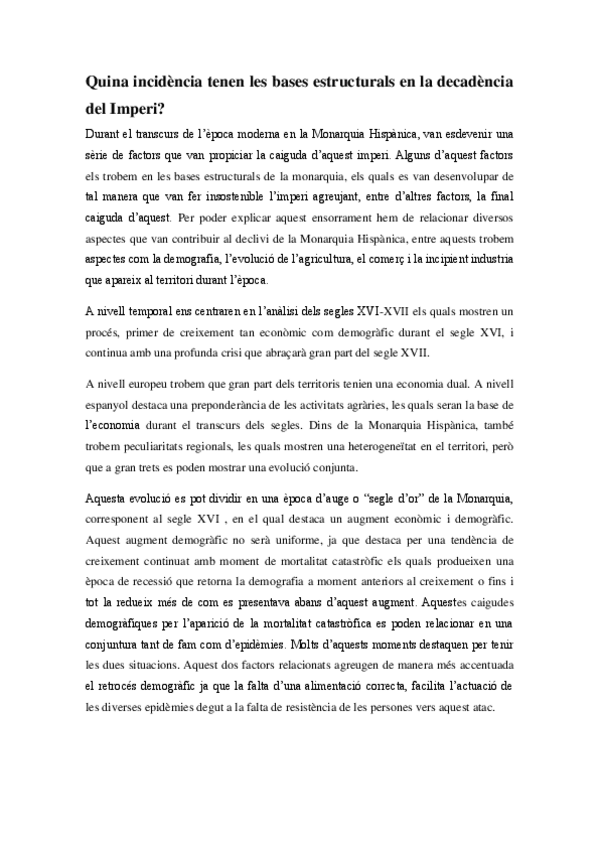 Quina incidència tenen les bases estructurals en la decadència del Imperi?

Durant el transcurs de l'època moderna en la Monarquia Hispànica, van esdevenir una sèrie de factors que van propiciar la caiguda d'aquest imperi. Alguns d'aquest factors els trobem en les bases estructurals de la monarquia, els quals es van desenvolupar de tal manera que van fer insostenible l'imperi agreujant, entre d'altres factors, la final caiguda d'aquest. Per poder explicar aquest ensorrament hem de relacionar diversos aspectes que van contribuir al declivi de la Monarquia Hispànica, entre aquests trobem aspectes com la demografia, l'evolució de l'agricultura, el comerç i la incipient industria que apareix al territori durant l'època.

A nivell temporal ens centraren en l'anàlisi dels segles XVI-XVII els quals mostren un procés, primer de creixement tan econòmic com demogràfic durant el segle XVI, i continua amb una profunda crisi que abraçarà gran part del segle XVII.

A nivell europeu trobem que gran part dels territoris tenien una economia dual. A nivell espanyol destaca una preponderància de les activitats agràries, les quals seran la base de l'economia durant el transcurs dels segles. Dins de la Monarquia Hispànica, també trobem peculiaritats regionals, les quals mostren una heterogeneïtat en el territori, però que a gran trets es poden mostrar una evolució conjunta.

Aquesta evolució es pot dividir en una època d'auge o "segle d'or" de la Monarquia, corresponent al segle XVI , en el qual destaca un augment econòmic i demogràfic. Aquest augment demogràfic no serà uniforme, ja que destaca per una tendència de creixement continuat amb moment de mortalitat catastròfic els quals produeixen una època de recessió que retorna la demografia a moment anteriors al creixement o fins i tot la redueix més de com es presentava abans d'aquest augment. Aquestes caigudes demogràfiques per l'aparició de la mortalitat catastròfica es poden relacionar en una conjuntura tant de fam com d'epidèmies. Molts d'aquests moments destaquen per tenir les dues situacions. Aquest dos factors relacionats agreugen de manera més accentuada el retrocés demogràfic ja que la falta d'una alimentació correcta, facilita l'actuació de les diverses epidèmies degut a la falta de resistència de les persones vers aquest atac.